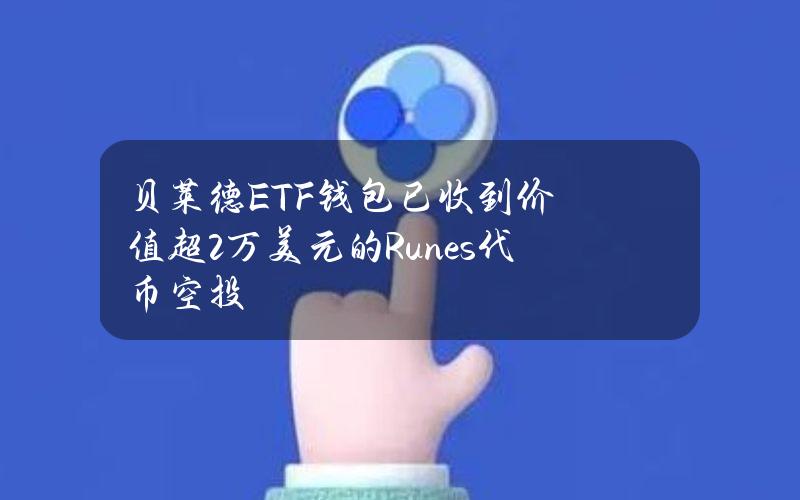 贝莱德ETF钱包已收到价值超2万美元的Runes代币空投